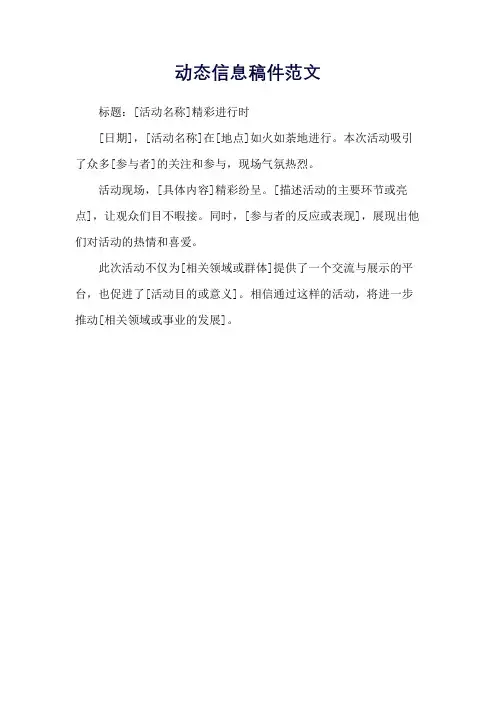 动态信息稿件范文

标题：[活动名称]精彩进行时

[日期]，[活动名称]在[地点]如火如荼地进行。本次活动吸引了众多[参与者]的关注和参与，现场气氛热烈。

活动现场，[具体内容]精彩纷呈。[描述活动的主要环节或亮点]，让观众们目不暇接。同时，[参与者的反应或表现]，展现出他们对活动的热情和喜爱。

此次活动不仅为[相关领域或群体]提供了一个交流与展示的平台，也促进了[活动目的或意义]。相信通过这样的活动，将进一步推动[相关领域或事业的发展]。